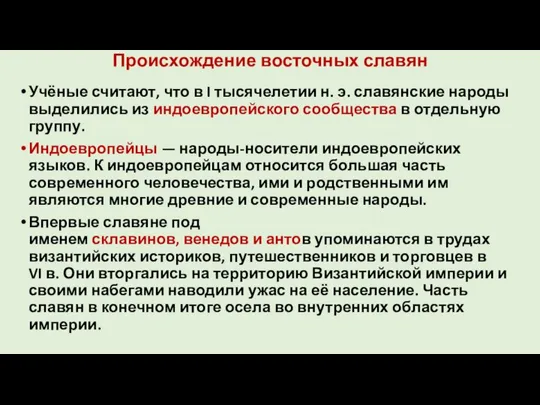 Происхождение восточных славян

• Учёные считают, что в I тысячелетии н. э. славянские народы выделились из индоевропейского сообщества в отдельную группу.

• Индоевропейцы — народы-носители индоевропейских языков. К индоевропейцам относится большая часть современного человечества, ими и родственными им являются многие древние и современные народы.

• Впервые славяне под именем склавинов, венедов и антов упоминаются в трудах византийских историков, путешественников и торговцев в VI в. Они вторгались на территорию Византийской империи и своими набегами наводили ужас на её население. Часть славян в конечном итоге осела во внутренних областях империи.